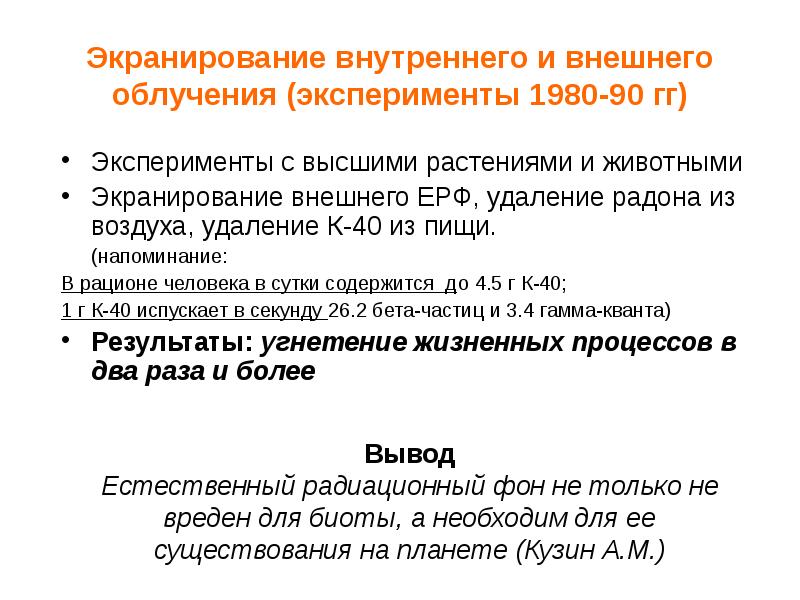 Экранирование внутреннего и внешнего облучения (эксперименты 1980-90 гг)

• Эксперименты с высшими растениями и животными
• Экранирование внешнего ЕРФ, удаление радона из воздуха, удаление К-40 из пищи.
(напоминание:
В рационе человека в сутки содержится до 4.5 г К-40;
1 г К-40 испускает в секунду 26.2 бета-частиц и 3.4 гамма-кванта)
• Результаты: угнетение жизненных процессов в два раза и более

Вывод
Естественный радиационный фон не только не вреден для биоты, а необходим для ее существования на планете (Кузин А.М.)